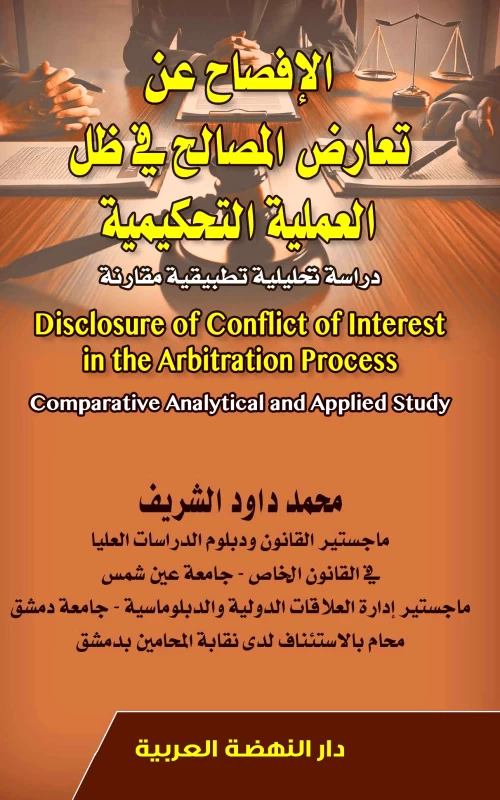 الإفصاح عن
تعارض المصالح في ظل
العملية التحكيمية

دراسة تحليلية تطبيقية مقارنة

Disclosure of Conflict of Interest
in the Arbitration Process

Comparative Analytical and Applied Study

محمد داود الشريف

ماجستير القانون ودبلوم الدراسات العليا
في القانون الخاص - جامعة عين شمس
ماجستير إدارة العلاقات الدولية والدبلوماسية - جامعة دمشق
محام بالاستئناف لدى نقابة المحامين بدمشق

دار النهضة العربية